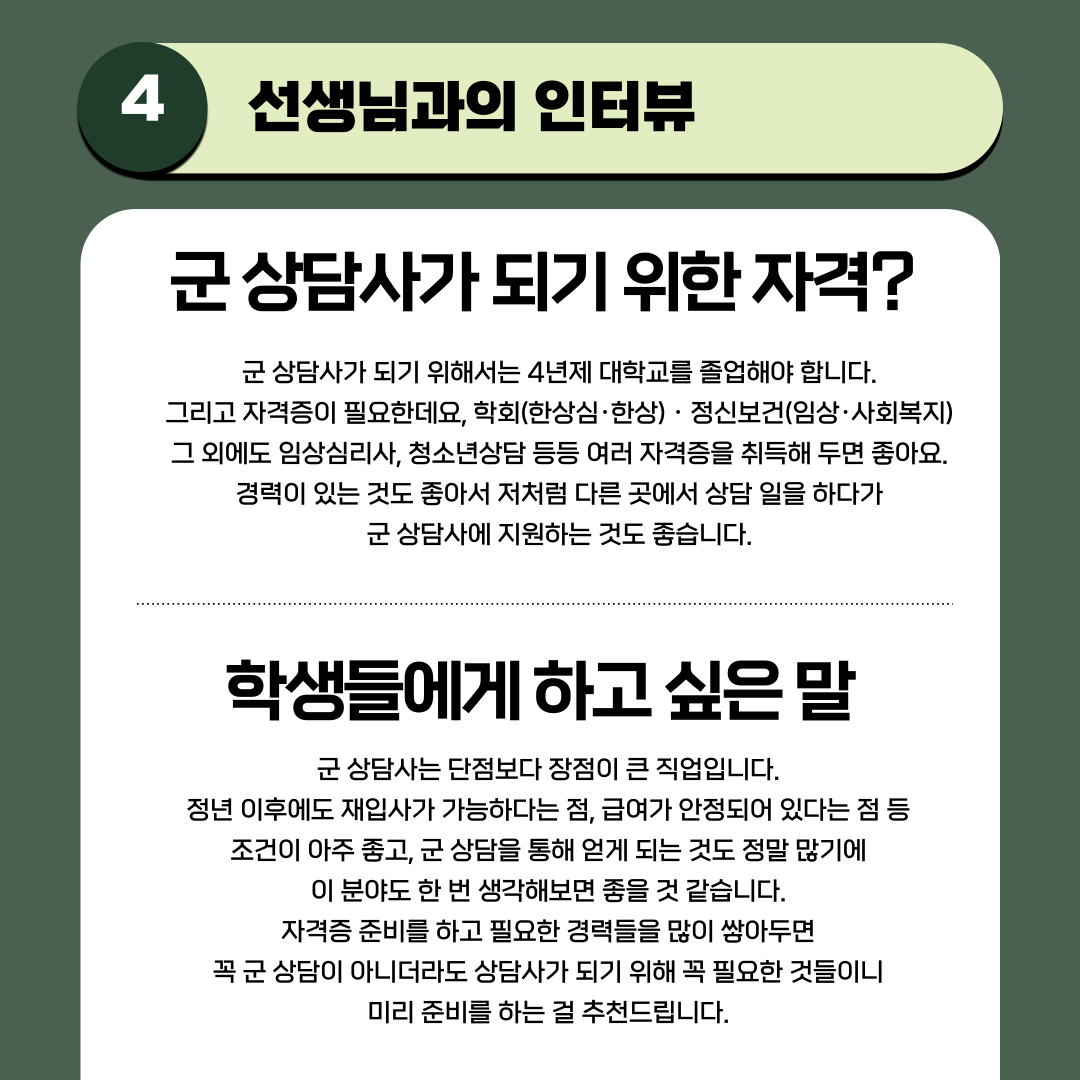 4 선생님과의 인터뷰

군 상담사가 되기 위한 자격?

군 상담사가 되기 위해서는 4년제 대학교를 졸업해야 합니다.
그리고 자격증이 필요한데요, 학회(한상심·한상) · 정신보건(임상·사회복지)
그 외에도 임상심리사, 청소년상담 등등 여러 자격증을 취득해 두면 좋아요.
경력이 있는 것도 좋아서 저처럼 다른 곳에서 상담 일을 하다가
군 상담사에 지원하는 것도 좋습니다.

학생들에게 하고 싶은 말

군 상담사는 단점보다 장점이 큰 직업입니다.
정년 이후에도 재입사가 가능하다는 점, 급여가 안정되어 있다는 점 등
조건이 아주 좋고, 군 상담을 통해 얻게 되는 것도 정말 많기에
이 분야도 한 번 생각해보면 좋을 것 같습니다.
자격증 준비를 하고 필요한 경력들을 많이 쌓아두면
꼭 군 상담이 아니더라도 상담사가 되기 위해 꼭 필요한 것들이니
미리 준비를 하는 걸 추천드립니다.